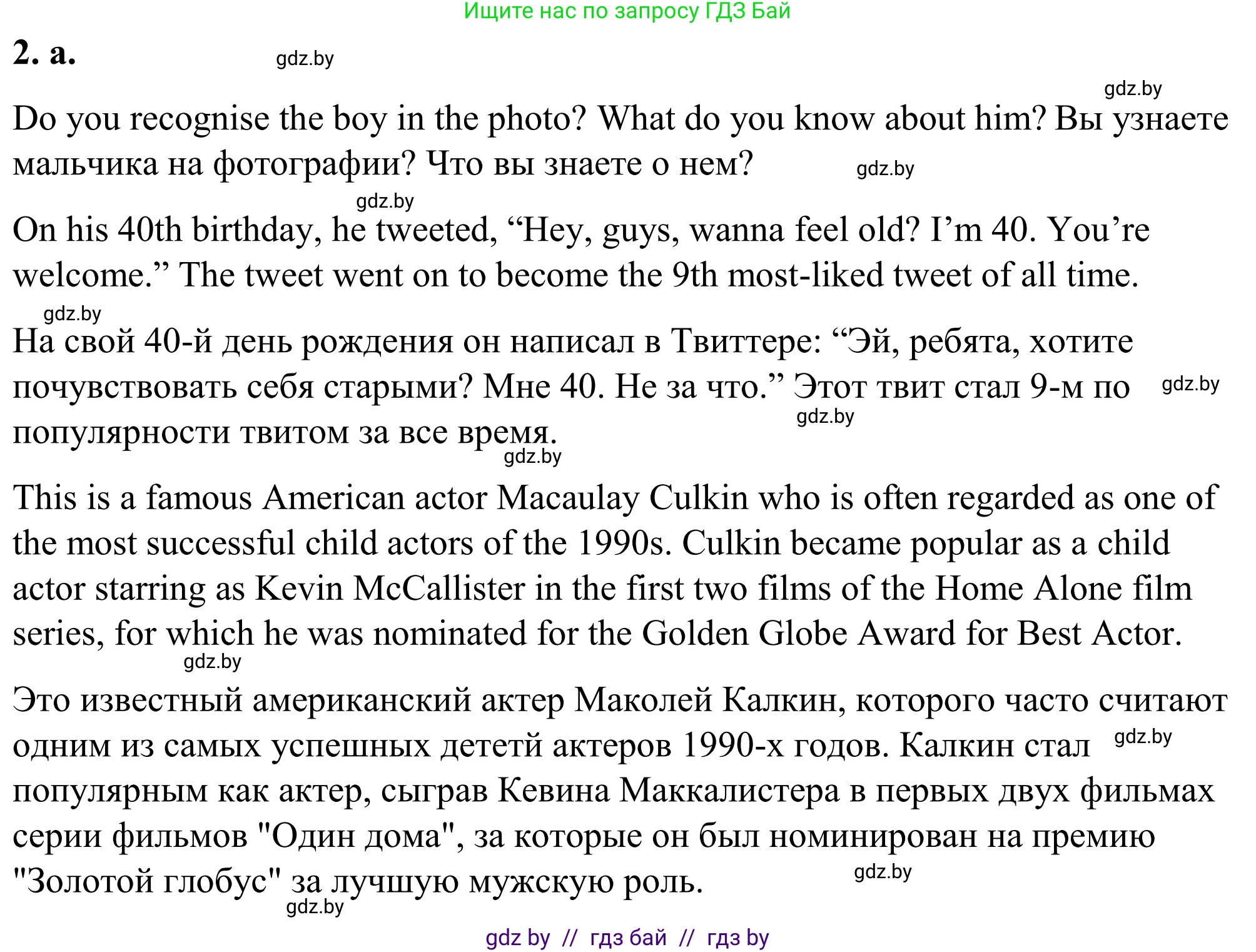 Ищите нас по запросу ГДЗ Бай

2. a.

gdz.by

gdz.by

Do you recognise the boy in the photo? What do you know about him? Вы узнаете мальчика на фотографии? Что вы знаете о нем?

gdz.by

gdz.by

On his 40th birthday, he tweeted, “Hey, guys, wanna feel old? I’m 40. You’re welcome.” The tweet went on to become the 9th most-liked tweet of all time.

gdz.by

На свой 40-й день рождения он написал в Твиттере: “Эй, ребята, хотите почувствовать себя старыми? Мне 40. Не за что.” Этот твит стал 9-м по популярности твитом за все время.

gdz.by

gdz.by

gdz.by

This is a famous American actor Macaulay Culkin who is often regarded as one of the most successful child actors of the 1990s. Culkin became popular as a child actor starring as Kevin McCallister in the first two films of the Home Alone film series, for which he was nominated for the Golden Globe Award for Best Actor.

gdz.by

Это известный американский актер Маколей Калкин, которого часто считают одним из самых успешных дететй актеров 1990-х годов. Калкин стал популярным как актер, сыграв Кевина Маккалистера в первых двух фильмах серии фильмов "Один дома", за которые он был номинирован на премию "Золотой глобус" за лучшую мужскую роль.

gdz.by

gdz.by

gdz.by

gdz by // гдз бай // гдз by